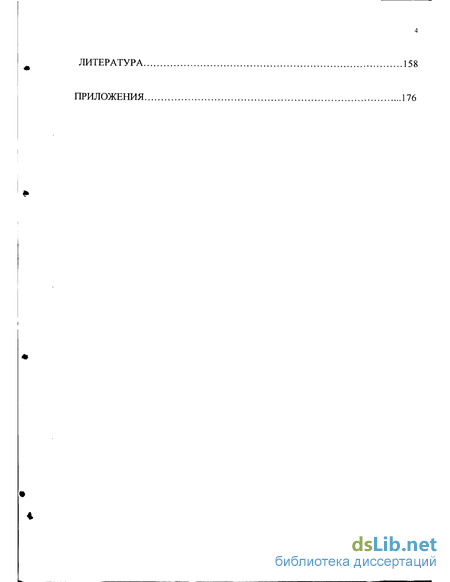 4

ЛИТЕРАТУРА 158

ПРИЛОЖЕНИЯ 176

dsLib.net
библиотека диссертаций